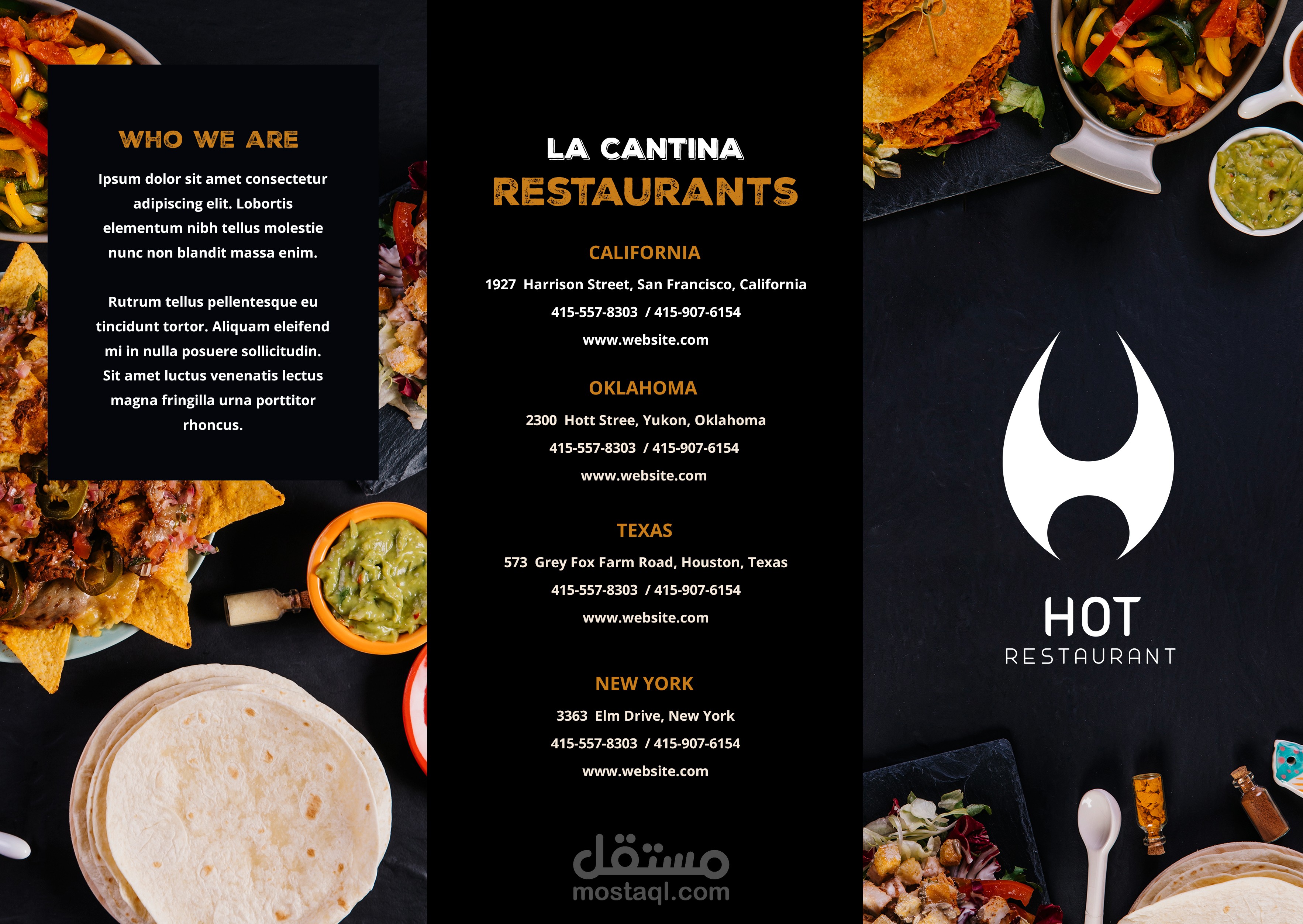 WHO WE ARE

Ipsum dolor sit amet consectetur adipiscing elit. Lobortis elementum nibh tellus molestie nunc non blandit massa enim.

Rutrum tellus pellentesque eu tincidunt tortor. Aliquam eleifend mi in nulla posuere sollicitudin. Sit amet luctus venenatis lectus magna fringilla urna porttitor rhoncus.

LA CANTINA
RESTAURANTS

CALIFORNIA

1927 Harrison Street, San Francisco, California

415-557-8303 / 415-907-6154

www.website.com

OKLAHOMA

2300 Hott Stree, Yukon, Oklahoma

415-557-8303 / 415-907-6154

www.website.com

TEXAS

573 Grey Fox Farm Road, Houston, Texas

415-557-8303 / 415-907-6154

www.website.com

NEW YORK

3363 Elm Drive, New York

415-557-8303 / 415-907-6154

www.website.com

مستقل
mostaql.com

HOT
RESTAURANT